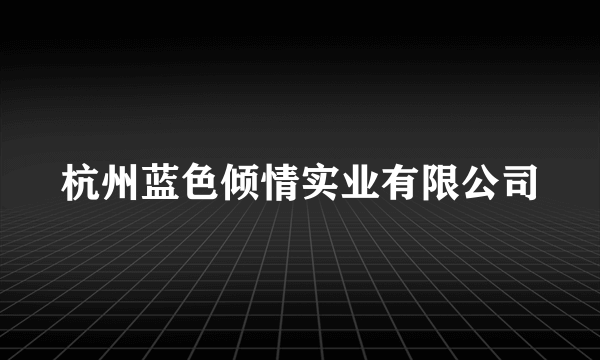 杭州蓝色倾情实业有限公司